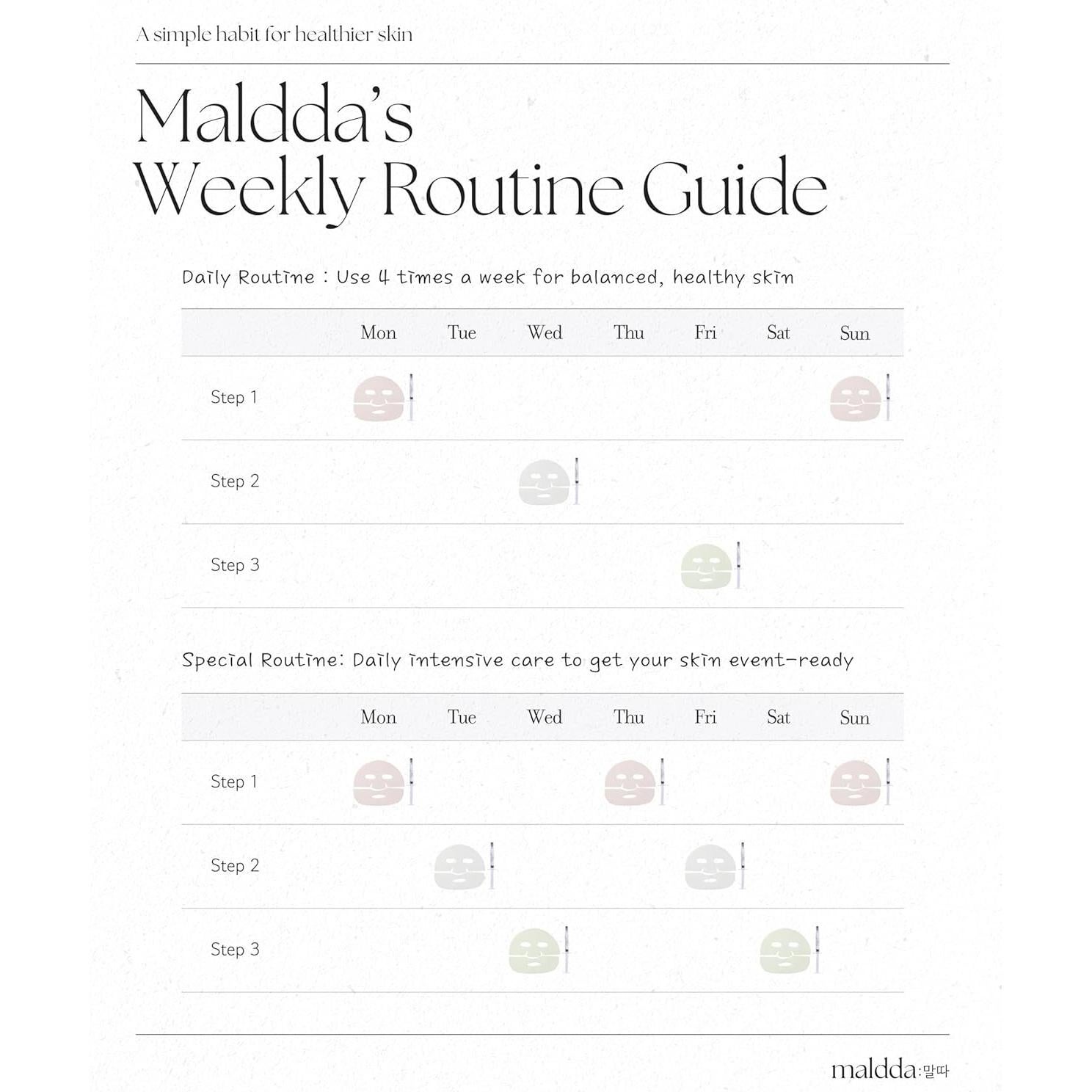 A simple habit for healthier skin

Maldda's
Weekly Routine Guide

Daily Routine : Use 4 times a week for balanced, healthy skin

| | Mon | Tue | Wed | Thu | Fri | Sat | Sun |
|---|---|---|---|---|---|---|---|
| Step 1 | | | | | | | |
| Step 2 | | | | | | | |
| Step 3 | | | | | | | |

Special Routine: Daily intensive care to get your skin event-ready

| | Mon | Tue | Wed | Thu | Fri | Sat | Sun |
|---|---|---|---|---|---|---|---|
| Step 1 | | | | | | | |
| Step 2 | | | | | | | |
| Step 3 | | | | | | | |

maldda:말따